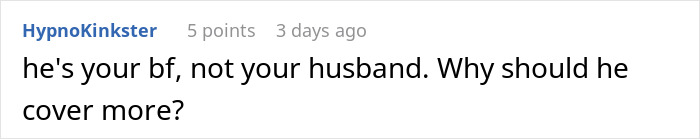 HypnoKinkster 5 points 3 days ago

he's your bf, not your husband. Why should he cover more?